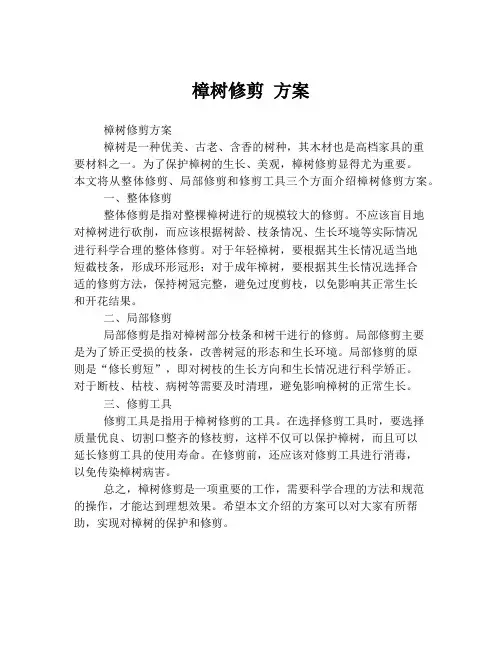 樟树修剪 方案

樟树修剪方案

樟树是一种优美、古老、含香的树种，其木材也是高档家具的重要材料之一。为了保护樟树的生长、美观，樟树修剪显得尤为重要。本文将从整体修剪、局部修剪和修剪工具三个方面介绍樟树修剪方案。

一、整体修剪

整体修剪是指对整棵樟树进行的规模较大的修剪。不应该盲目地对樟树进行砍削，而应该根据树龄、枝条情况、生长环境等实际情况进行科学合理的整体修剪。对于年轻樟树，要根据其生长情况适当地短截枝条，形成环形冠形；对于成年樟树，要根据其生长情况选择合适的修剪方法，保持树冠完整，避免过度剪枝，以免影响其正常生长和开花结果。

二、局部修剪

局部修剪是指对樟树部分枝条和树干进行的修剪。局部修剪主要是为了矫正受损的枝条，改善树冠的形态和生长环境。局部修剪的原则是“修长剪短”，即对树枝的生长方向和生长情况进行科学矫正。对于断枝、枯枝、病树等需要及时清理，避免影响樟树的正常生长。

三、修剪工具

修剪工具是指用于樟树修剪的工具。在选择修剪工具时，要选择质量优良、切割口整齐的修枝剪，这样不仅可以保护樟树，而且可以延长修剪工具的使用寿命。在修剪前，还应该对修剪工具进行消毒，以免传染樟树病害。

总之，樟树修剪是一项重要的工作，需要科学合理的方法和规范的操作，才能达到理想效果。希望本文介绍的方案可以对大家有所帮助，实现对樟树的保护和修剪。